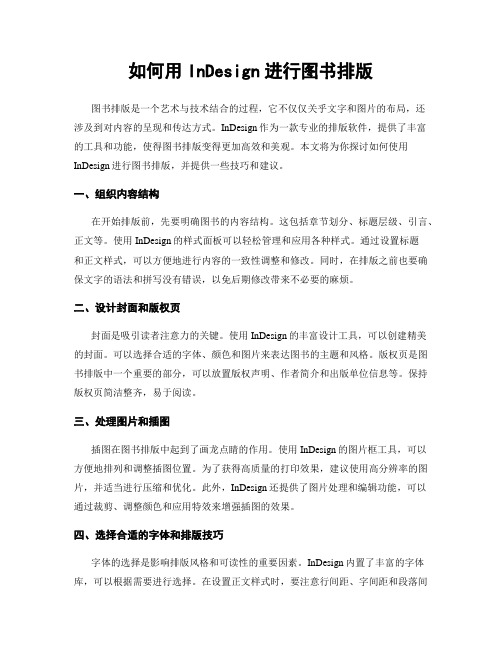 如何用 InDesign 进行图书排版

图书排版是一个艺术与技术结合的过程，它不仅仅关乎文字和图片的布局，还涉及到对内容的呈现和传达方式。InDesign 作为一款专业的排版软件，提供了丰富的工具和功能，使得图书排版变得更加高效和美观。本文将为你探讨如何使用 InDesign 进行图书排版，并提供一些技巧和建议。

一、组织内容结构

在开始排版前，先要明确图书的内容结构。这包括章节划分、标题层级、引言、正文等。使用 InDesign 的样式面板可以轻松管理和应用各种样式。通过设置标题和正文样式，可以方便地进行内容的一致性调整和修改。同时，在排版之前也要确保文字的语法和拼写没有错误，以免后期修改带来不必要的麻烦。

二、设计封面和版权页

封面是吸引读者注意力的关键。使用 InDesign 的丰富设计工具，可以创建精美的封面。可以选择合适的字体、颜色和图片来表达图书的主题和风格。版权页是图书排版中一个重要的部分，可以放置版权声明、作者简介和出版单位信息等。保持版权页简洁整齐，易于阅读。

三、处理图片和插图

插图在图书排版中起到了画龙点睛的作用。使用 InDesign 的图片框工具，可以方便地排列和调整插图位置。为了获得高质量的打印效果，建议使用高分辨率的图片，并适当进行压缩和优化。此外，InDesign 还提供了图片处理和编辑功能，可以通过裁剪、调整颜色和应用特效来增强插图的效果。

四、选择合适的字体和排版技巧

字体的选择是影响排版风格和可读性的重要因素。InDesign 内置了丰富的字体库，可以根据需要进行选择。在设置正文样式时，要注意行间距、字间距和段落间